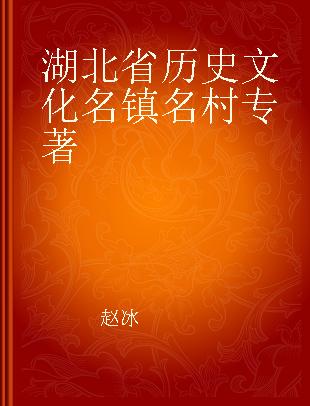 湖北省历史文化名镇名村专著

赵冰